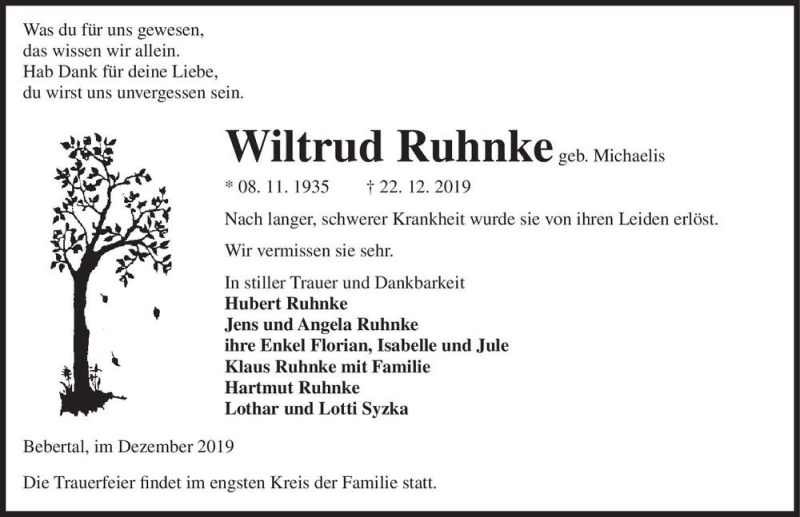 Was du für uns gewesen,
das wissen wir allein.
Hab Dank für deine Liebe,
du wirst uns unvergessen sein.

Wiltrud Ruhnke geb. Michaelis

* 08. 11. 1935 † 22. 12. 2019

Nach langer, schwerer Krankheit wurde sie von ihren Leiden erlöst.

Wir vermissen sie sehr.

In stiller Trauer und Dankbarkeit
Hubert Ruhnke
Jens und Angela Ruhnke
ihre Enkel Florian, Isabelle und Jule
Klaus Ruhnke mit Familie
Hartmut Ruhnke
Lothar und Lotti Syzka

Bebertal, im Dezember 2019

Die Trauerfeier findet im engsten Kreis der Familie statt.